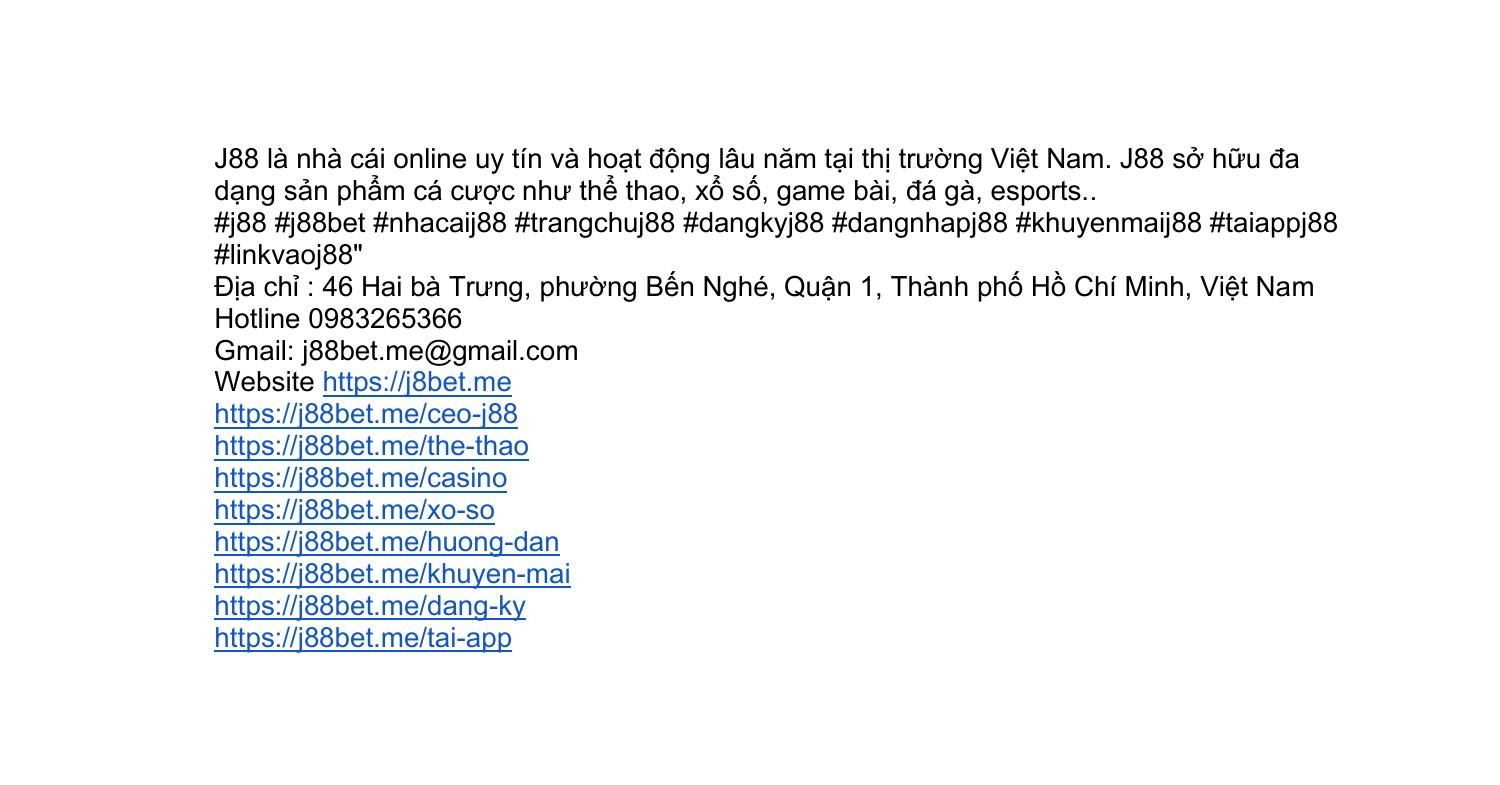 J88 là nhà cái online uy tín và hoạt động lâu năm tại thị trường Việt Nam. J88 sở hữu đa dạng sản phẩm cá cược như thể thao, xổ số, game bài, đá gà, esports..
#j88 #j88bet #nhacaij88 #trangchuj88 #dangkyj88 #dangnhapj88 #khuyenmaij88 #taiappj88 #linkvaoj88"
Địa chỉ : 46 Hai bà Trưng, phường Bến Nghé, Quận 1, Thành phố Hồ Chí Minh, Việt Nam
Hotline 0983265366
Gmail: j88bet.me@gmail.com
Website https://j8bet.me
https://j88bet.me/ceo-j88
https://j88bet.me/the-thao
https://j88bet.me/casino
https://j88bet.me/xo-so
https://j88bet.me/huong-dan
https://j88bet.me/khuyen-mai
https://j88bet.me/dang-ky
https://j88bet.me/tai-app